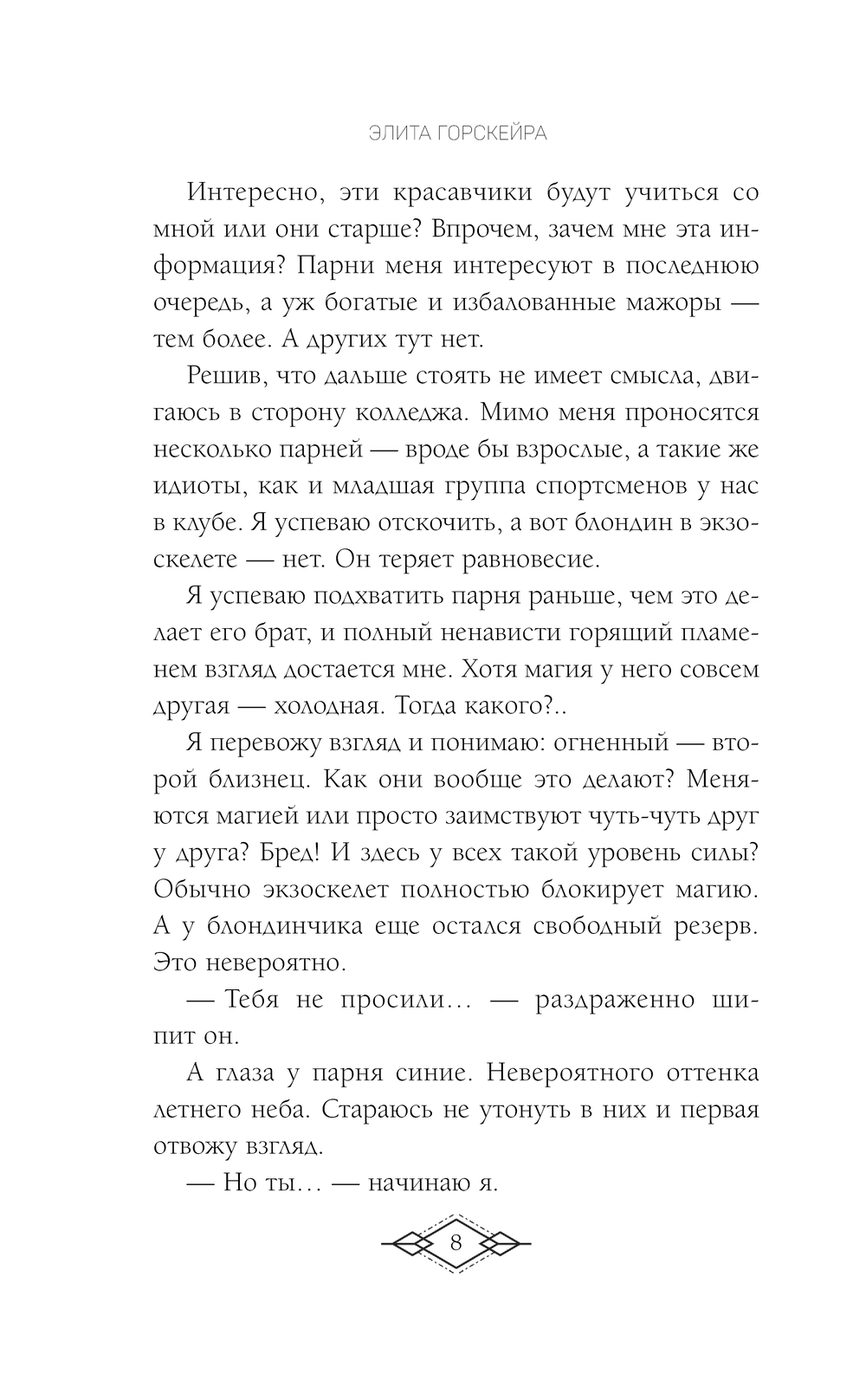 ЭЛИТА ГОРСКЕЙРА

Интересно, эти красавчики будут учиться со мной или они старше? Впрочем, зачем мне эта информация? Парни меня интересуют в последнюю очередь, а уж богатые и избалованные мажоры — тем более. А других тут нет.

Решив, что дальше стоять не имеет смысла, двигаюсь в сторону колледжа. Мимо меня проносятся несколько парней — вроде бы взрослые, а такие же идиоты, как и младшая группа спортсменов у нас в клубе. Я успеваю отскочить, а вот блондин в экзоскелете — нет. Он теряет равновесие.

Я успеваю подхватить парня раньше, чем это делает его брат, и полный ненависти горящий пламенем взгляд достается мне. Хотя магия у него совсем другая — холодная. Тогда какого?..

Я перевожу взгляд и понимаю: огненный — второй близнец. Как они вообще это делают? Меняются магией или просто заимствуют чуть-чуть друг у друга? Бред! И здесь у всех такой уровень силы? Обычно экзоскелет полностью блокирует магию. А у блондинчика еще остался свободный резерв. Это невероятно.

— Тебя не просили… — раздраженно шипит он.

А глаза у парня синие. Невероятного оттенка летнего неба. Стараюсь не утонуть в них и первая отвожу взгляд.

— Но ты… — начинаю я.

8